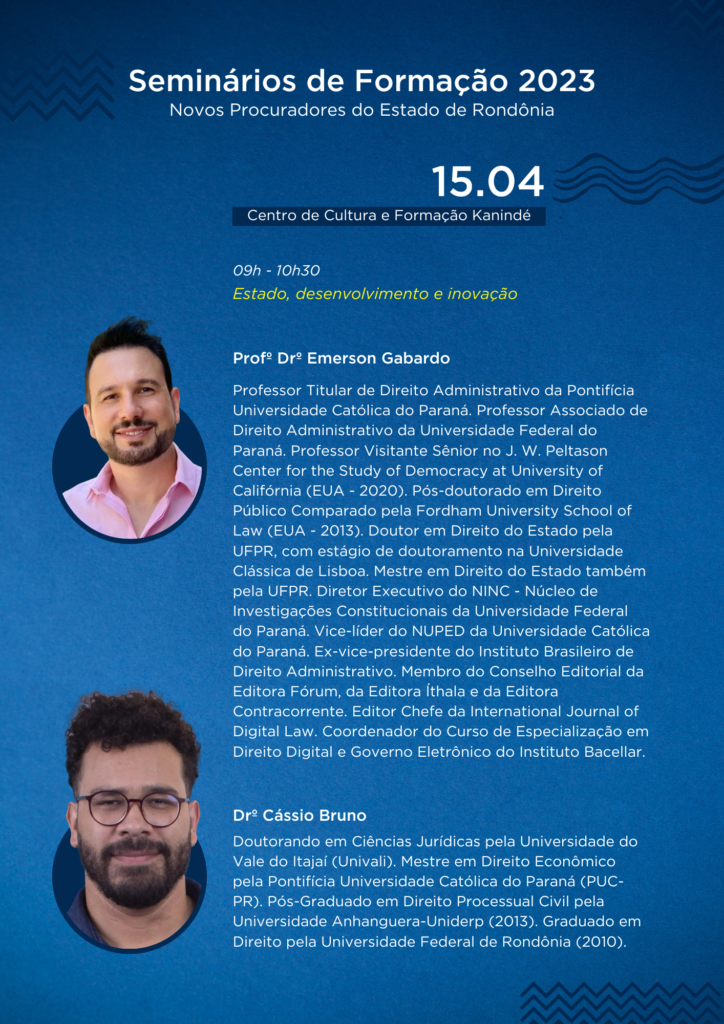 Seminários de Formação 2023
Novos Procuradores do Estado de Rondônia

15.04
Centro de Cultura e Formação Kanindé

09h - 10h30
Estado, desenvolvimento e inovação

Profº Drº Emerson Gabardo

Professor Titular de Direito Administrativo da Pontifícia Universidade Católica do Paraná. Professor Associado de Direito Administrativo da Universidade Federal do Paraná. Professor Visitante Sênior no J. W. Peltason Center for the Study of Democracy at University of Califórnia (EUA - 2020). Pós-doutorado em Direito Público Comparado pela Fordham University School of Law (EUA - 2013). Doutor em Direito do Estado pela UFPR, com estágio de doutoramento na Universidade Clássica de Lisboa. Mestre em Direito do Estado também pela UFPR. Diretor Executivo do NINC - Núcleo de Investigações Constitucionais da Universidade Federal do Paraná. Vice-líder do NUPED da Universidade Católica do Paraná. Ex-vice-presidente do Instituto Brasileiro de Direito Administrativo. Membro do Conselho Editorial da Editora Fórum, da Editora Íthala e da Editora Contracorrente. Editor Chefe da International Journal of Digital Law. Coordenador do Curso de Especialização em Direito Digital e Governo Eletrônico do Instituto Bacellar.

Drº Cássio Bruno

Doutorando em Ciências Jurídicas pela Universidade do Vale do Itajaí (Univali). Mestre em Direito Econômico pela Pontifícia Universidade Católica do Paraná (PUC-PR). Pós-Graduado em Direito Processual Civil pela Universidade Anhanguera-Uniderp (2013). Graduado em Direito pela Universidade Federal de Rondônia (2010).